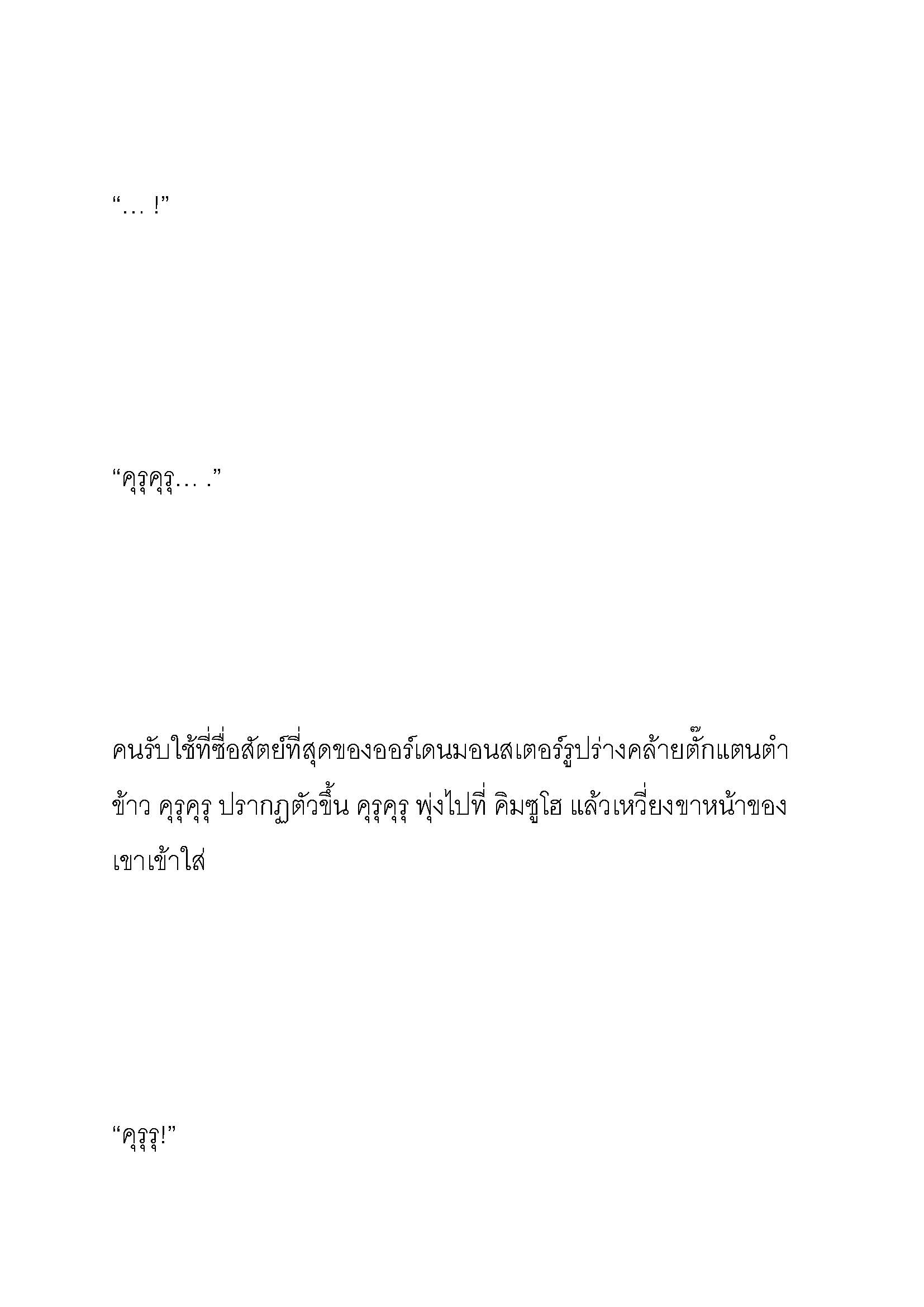 “… !”

“คุรุคุรุ… .”

คนรับใช้ที่ซื่อสัตย์ที่สุดของออร์เดนมอนสเตอร์รูปร่างคล้ายตั๊กแตนตำข้าว คุรุคุรุ ปรากฏตัวขึ้น คุรุคุรุ พุ่งไปที่ คิมซูโฮ แล้วเหวี่ยงขาหน้าของเขาเข้าใส่

“คุรุรุ!”